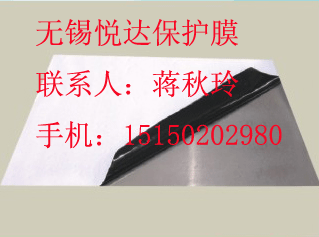 无锡悦达保护膜

联系人：蒋秋玲

手机：15150202980